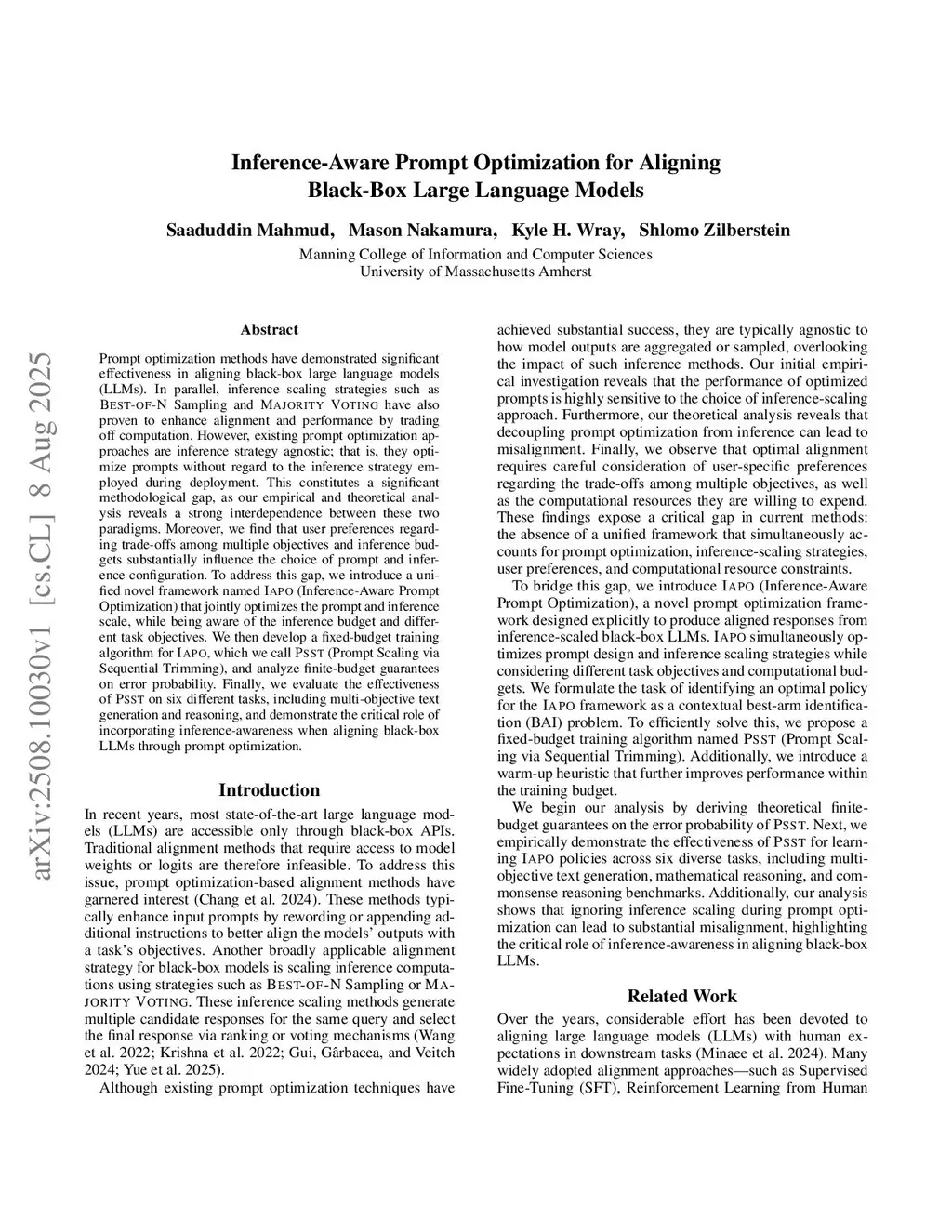 arXiv:2508.10030v1 [cs.CL] 8 Aug 2025

Inference-Aware Prompt Optimization for Aligning Black-Box Large Language Models

Saaduddin Mahmud, Mason Nakamura, Kyle H. Wray, Shlomo Zilberstein

Manning College of Information and Computer Sciences
University of Massachusetts Amherst

Abstract

Prompt optimization methods have demonstrated significant effectiveness in aligning black-box large language models (LLMs). In parallel, inference scaling strategies such as BEST-OF-N Sampling and MAJORITY VOTING have also proven to enhance alignment and performance by trading off computation. However, existing prompt optimization approaches are inference strategy agnostic; that is, they optimize prompts without regard to the inference strategy employed during deployment. This constitutes a significant methodological gap, as our empirical and theoretical analysis reveals a strong interdependence between these two paradigms. Moreover, we find that user preferences regarding trade-offs among multiple objectives and inference budgets substantially influence the choice of prompt and inference configuration. To address this gap, we introduce a unified novel framework named IAPO (Inference-Aware Prompt Optimization) that jointly optimizes the prompt and inference scale, while being aware of the inference budget and different task objectives. We then develop a fixed-budget training algorithm for IAPO, which we call PSST (Prompt Scaling via Sequential Trimming), and analyze finite-budget guarantees on error probability. Finally, we evaluate the effectiveness of PSST on six different tasks, including multi-objective text generation and reasoning, and demonstrate the critical role of incorporating inference-awareness when aligning black-box LLMs through prompt optimization.

Introduction

In recent years, most state-of-the-art large language models (LLMs) are accessible only through black-box APIs. Traditional alignment methods that require access to model weights or logits are therefore infeasible. To address this issue, prompt optimization-based alignment methods have garnered interest (Chang et al. 2024). These methods typically enhance input prompts by rewording or appending additional instructions to better align the models' outputs with a task's objectives. Another broadly applicable alignment strategy for black-box models is scaling inference computations using strategies such as BEST-OF-N Sampling or MAJORITY VOTING. These inference scaling methods generate multiple candidate responses for the same query and select the final response via ranking or voting mechanisms (Wang et al. 2022; Krishna et al. 2022; Gui, Gârbacea, and Veitch 2024; Yue et al. 2025).

Although existing prompt optimization techniques have achieved substantial success, they are typically agnostic to how model outputs are aggregated or sampled, overlooking the impact of such inference methods. Our initial empirical investigation reveals that the performance of optimized prompts is highly sensitive to the choice of inference-scaling approach. Furthermore, our theoretical analysis reveals that decoupling prompt optimization from inference can lead to misalignment. Finally, we observe that optimal alignment requires careful consideration of user-specific preferences regarding the trade-offs among multiple objectives, as well as the computational resources they are willing to expend. These findings expose a critical gap in current methods: the absence of a unified framework that simultaneously accounts for prompt optimization, inference-scaling strategies, user preferences, and computational resource constraints.

To bridge this gap, we introduce IAPO (Inference-Aware Prompt Optimization), a novel prompt optimization framework designed explicitly to produce aligned responses from inference-scaled black-box LLMs. IAPO simultaneously optimizes prompt design and inference scaling strategies while considering different task objectives and computational budgets. We formulate the task of identifying an optimal policy for the IAPO framework as a contextual best-arm identification (BAI) problem. To efficiently solve this, we propose a fixed-budget training algorithm named PSST (Prompt Scaling via Sequential Trimming). Additionally, we introduce a warm-up heuristic that further improves performance within the training budget.

We begin our analysis by deriving theoretical finite-budget guarantees on the error probability of PSST. Next, we empirically demonstrate the effectiveness of PSST for learning IAPO policies across six diverse tasks, including multi-objective text generation, mathematical reasoning, and commonsense reasoning benchmarks. Additionally, our analysis shows that ignoring inference scaling during prompt optimization can lead to substantial misalignment, highlighting the critical role of inference-awareness in aligning black-box LLMs.

Related Work

Over the years, considerable effort has been devoted to aligning large language models (LLMs) with human expectations in downstream tasks (Minaee et al. 2024). Many widely adopted alignment approaches—such as Supervised Fine-Tuning (SFT), Reinforcement Learning from Human